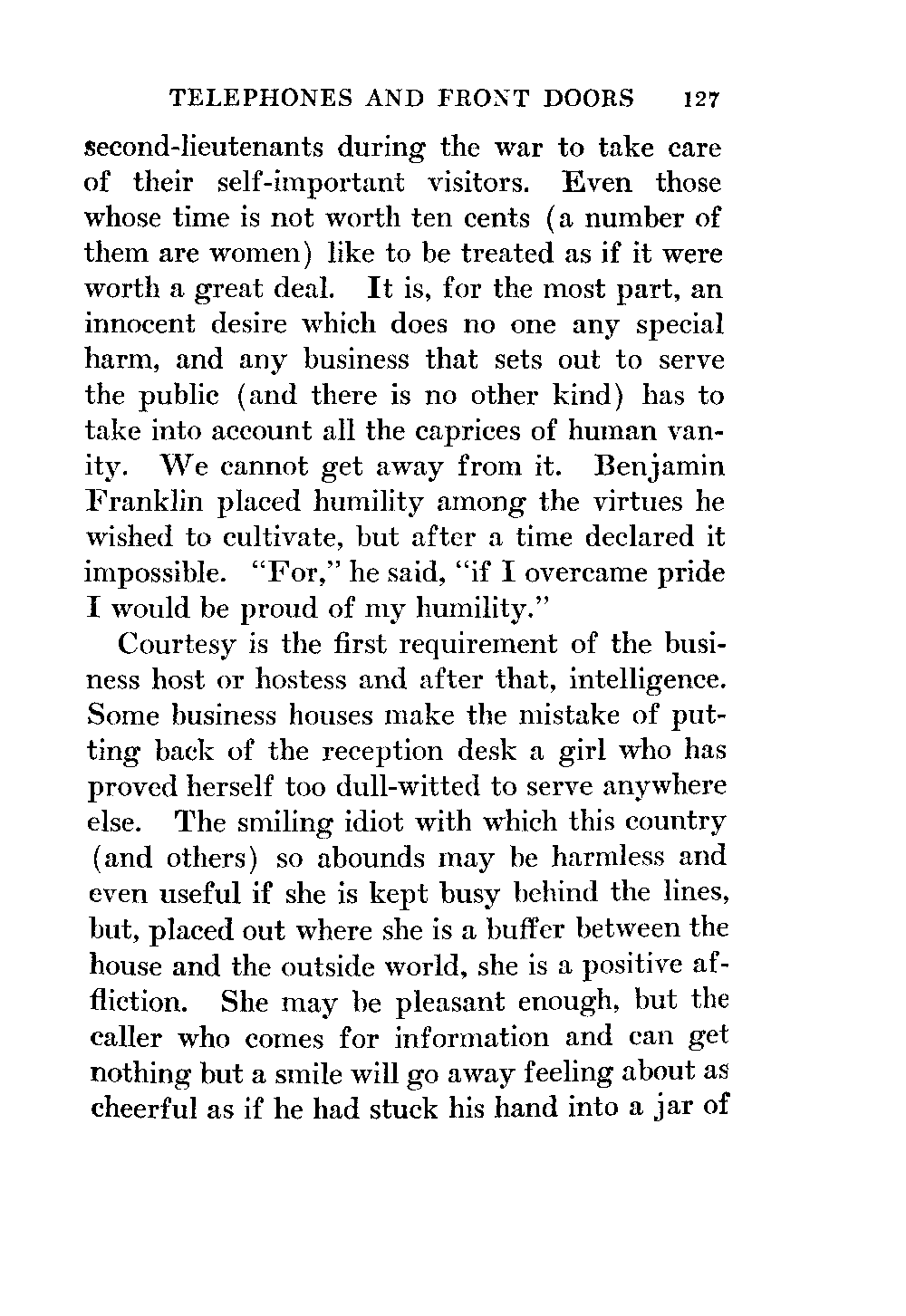 TELEPHONES AND FRONT DOORS 127

second-lieutenants during the war to take care of their self-important visitors. Even those whose time is not worth ten cents (a number of them are women) like to be treated as if it were worth a great deal. It is, for the most part, an innocent desire which does no one any special harm, and any business that sets out to serve the public (and there is no other kind) has to take into account all the caprices of human vanity. We cannot get away from it. Benjamin Franklin placed humility among the virtues he wished to cultivate, but after a time declared it impossible. "For," he said, "if I overcame pride I would be proud of my humility."

Courtesy is the first requirement of the business host or hostess and after that, intelligence. Some business houses make the mistake of putting back of the reception desk a girl who has proved herself too dull-witted to serve anywhere else. The smiling idiot with which this country (and others) so abounds may be harmless and even useful if she is kept busy behind the lines, but, placed out where she is a buffer between the house and the outside world, she is a positive affliction. She may be pleasant enough, but the caller who comes for information and can get nothing but a smile will go away feeling about as cheerful as if he had stuck his hand into a jar of